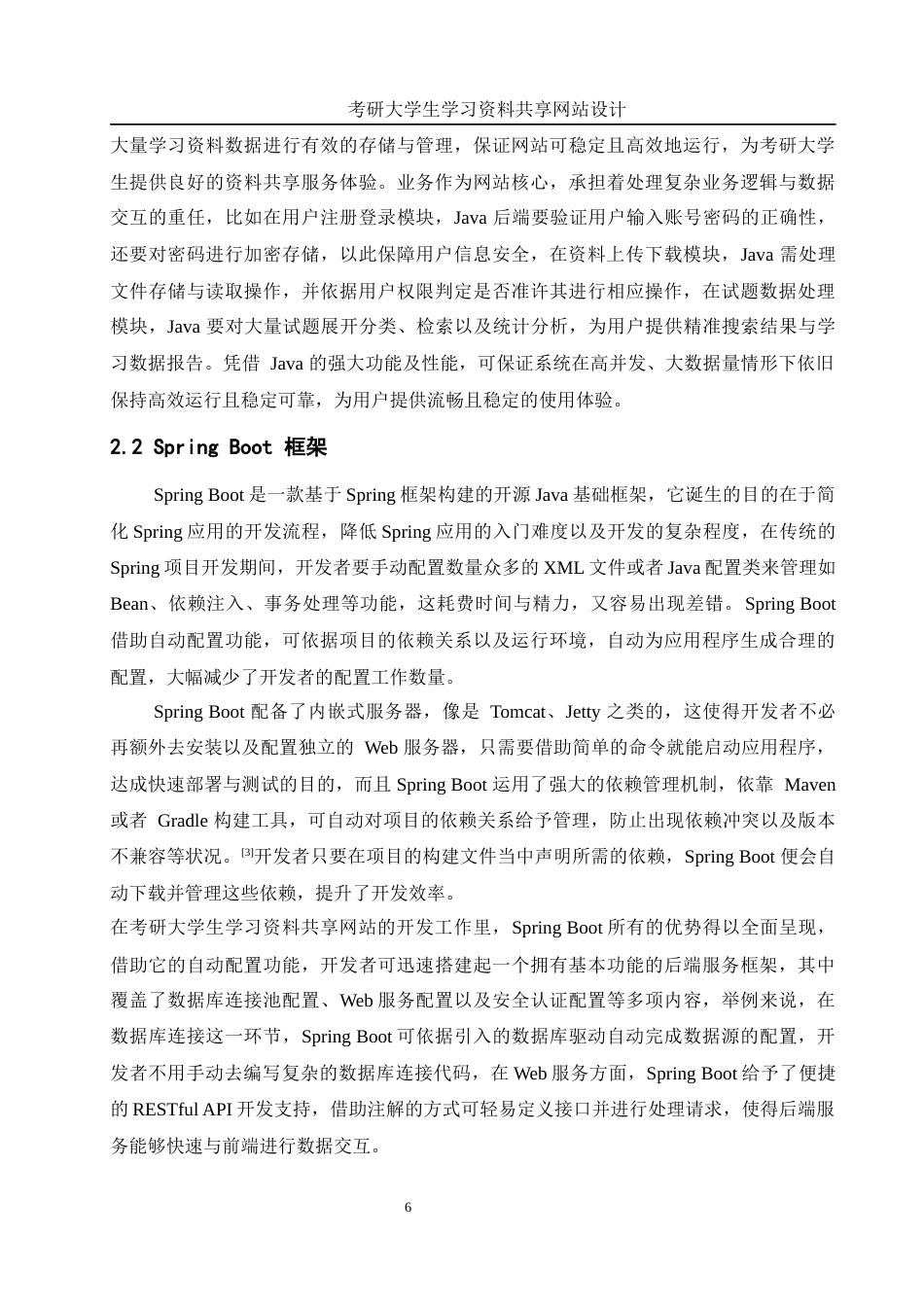 考研大学生学习资料共享网站设计

大量学习资料数据进行有效的存储与管理，保证网站可稳定且高效地运行，为考研大学生提供良好的资料共享服务体验。业务作为网站核心，承担着处理复杂业务逻辑与数据交互的重任，比如在用户注册登录模块，Java 后端要验证用户输入账号密码的正确性，还要对密码进行加密存储，以此保障用户信息安全，在资料上传下载模块，Java 需处理文件存储与读取操作，并依据用户权限判定是否准许其进行相应操作，在试题数据处理模块，Java 要对大量试题展开分类、检索以及统计分析，为用户提供精准搜索结果与学习数据报告。凭借 Java 的强大功能及性能，可保证系统在高并发、大数据量情形下依旧保持高效运行且稳定可靠，为用户提供流畅且稳定的使用体验。

2.2 Spring Boot 框架

Spring Boot 是一款基于 Spring 框架构建的开源 Java 基础框架，它诞生的目的在于简化 Spring 应用的开发流程，降低 Spring 应用的入门难度以及开发的复杂程度，在传统的 Spring 项目开发期间，开发者要手动配置数量众多的 XML 文件或者 Java 配置类来管理如 Bean、依赖注入、事务处理等功能，这耗费时间与精力，又容易出现差错。Spring Boot 借助自动配置功能，可依据项目的依赖关系以及运行环境，自动为应用程序生成合理的配置，大幅减少了开发者的配置工作数量。

Spring Boot 配备了内嵌式服务器，像是 Tomcat、Jetty 之类的，这使得开发者不必再额外去安装以及配置独立的 Web 服务器，只需要借助简单的命令就能启动应用程序，达成快速部署与测试的目的，而且 Spring Boot 运用了强大的依赖管理机制，依靠 Maven 或者 Gradle 构建工具，可自动对项目的依赖关系给予管理，防止出现依赖冲突以及版本不兼容等状况。[3]开发者只要在项目的构建文件当中声明所需的依赖，Spring Boot 便会自动下载并管理这些依赖，提升了开发效率。

在考研大学生学习资料共享网站的开发工作里，Spring Boot 所有的优势得以全面呈现，借助它的自动配置功能，开发者可迅速搭建起一个拥有基本功能的后端服务框架，其中覆盖了数据库连接池配置、Web 服务配置以及安全认证配置等多项内容，举例来说，在数据库连接这一环节，Spring Boot 可依据引入的数据库驱动自动完成数据源的配置，开发者不用手动去编写复杂的数据库连接代码，在 Web 服务方面，Spring Boot 给予了便捷的 RESTful API 开发支持，借助注解的方式可轻易定义接口并进行处理请求，使得后端服务能够快速与前端进行数据交互。

6